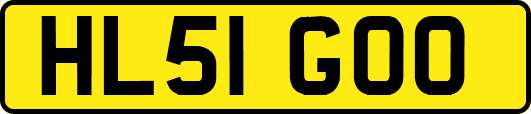 HL51 GOO